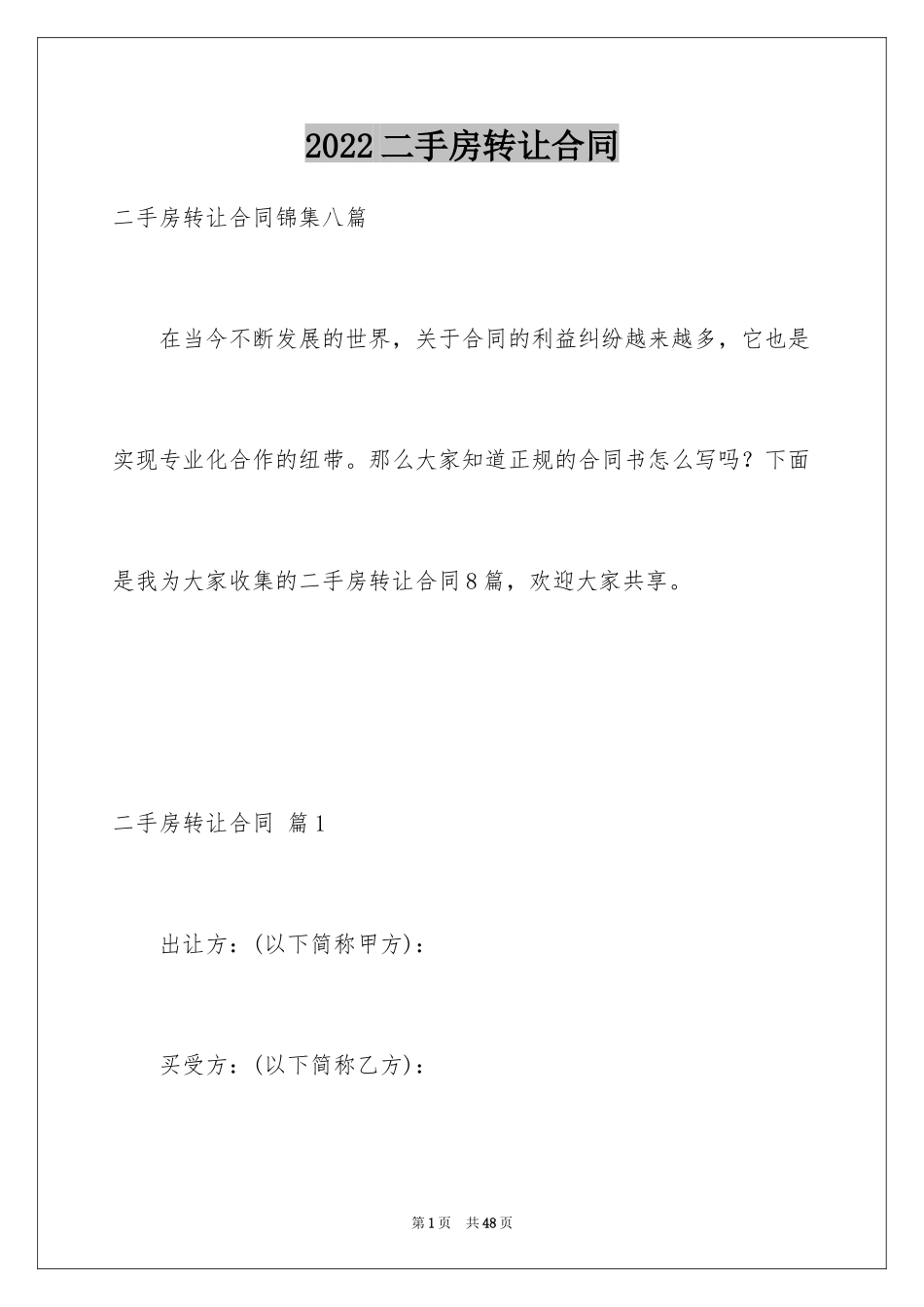 2022二手房转让合同

二手房转让合同锦集八篇

在当今不断发展的世界，关于合同的利益纠纷越来越多，它也是实现专业化合作的纽带。那么大家知道正规的合同书怎么写吗？下面是我为大家收集的二手房转让合同8篇，欢迎大家共享。

二手房转让合同 篇1

出让方：(以下简称甲方)：

买受方：(以下简称乙方)：

第1页 共48页